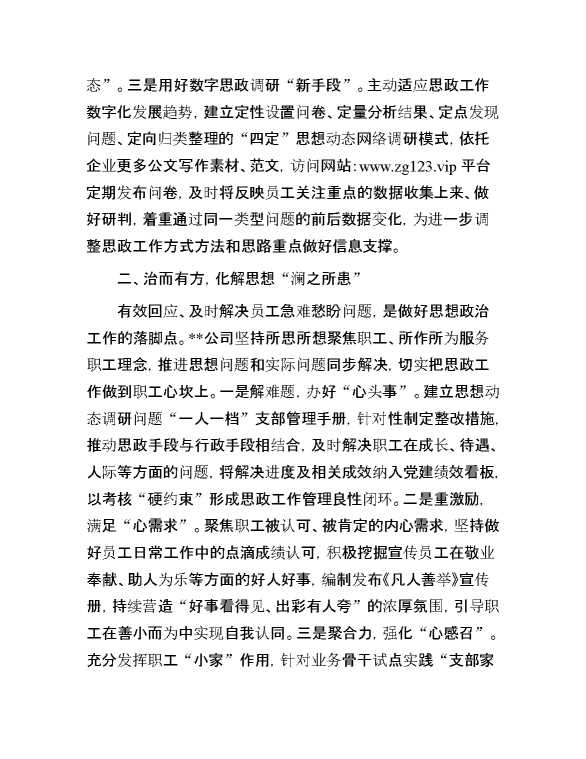 态”。三是用好数字思政调研“新手段”。主动适应思政工作数字化发展趋势，建立定性设置问卷、定量分析结果、定点发现问题、定向归类整理的“四定”思想动态网络调研模式，依托企业更多公文写作素材、范文，访问网站：www.zg123.vip 平台定期发布问卷，及时将反映员工关注重点的数据收集上来、做好研判，着重通过同一类型问题的前后数据变化，为进一步调整思政工作方式方法和思路重点做好信息支撑。

二、治而有方，化解思想“澜之所患”

有效回应、及时解决员工急难愁盼问题，是做好思想政治工作的落脚点。**公司坚持所思所想聚焦职工、所作所为服务职工理念，推进思想问题和实际问题同步解决，切实把思政工作做到职工心坎上。一是解难题，办好“心头事”。建立思想动态调研问题“一人一档”支部管理手册，针对性制定整改措施，推动思政手段与行政手段相结合，及时解决职工在成长、待遇、人际等方面的问题，将解决进度及相关成效纳入党建绩效看板，以考核“硬约束”形成思政工作管理良性闭环。二是重激励，满足“心需求”。聚焦职工被认可、被肯定的内心需求，坚持做好员工日常工作中的点滴成绩认可，积极挖掘宣传员工在敬业奉献、助人为乐等方面的好人好事，编制发布《凡人善举》宣传册，持续营造“好事看得见、出彩有人夸”的浓厚氛围，引导职工在善小而为中实现自我认同。三是聚合力，强化“心感召”。充分发挥职工“小家”作用，针对业务骨干试点实践“支部家